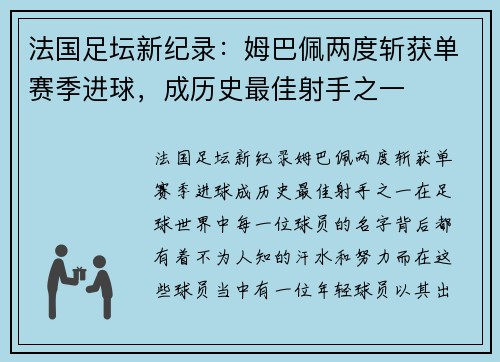 法国足坛新纪录：姆巴佩两度斩获单赛季进球，成历史最佳射手之一

法国足坛新纪录姆巴佩两度斩获单赛季进球成历史最佳射手之一在足球世界中每一位球员的名字背后都有着不为人知的汗水和努力而在这些球员当中有一位年轻球员以其出